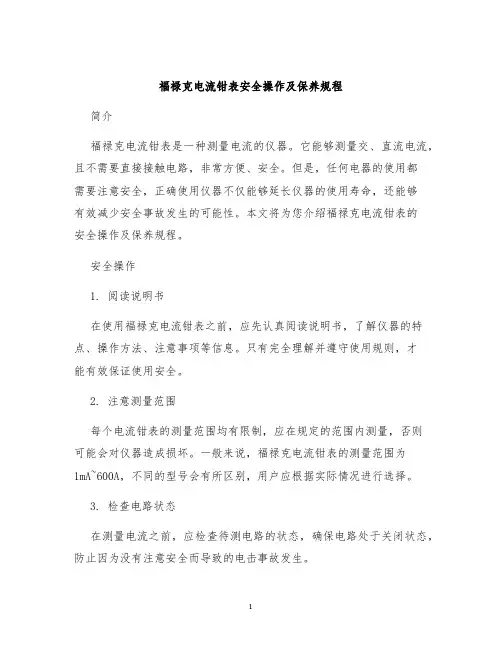 福禄克电流钳表安全操作及保养规程

简介

福禄克电流钳表是一种测量电流的仪器。它能够测量交、直流电流，且不需要直接接触电路，非常方便、安全。但是，任何电器的使用都需要注意安全，正确使用仪器不仅能够延长仪器的使用寿命，还能够有效减少安全事故发生的可能性。本文将为您介绍福禄克电流钳表的安全操作及保养规程。

安全操作

1. 阅读说明书

在使用福禄克电流钳表之前，应先认真阅读说明书，了解仪器的特点、操作方法、注意事项等信息。只有完全理解并遵守使用规则，才能有效保证使用安全。

2. 注意测量范围

每个电流钳表的测量范围均有限制，应在规定的范围内测量，否则可能会对仪器造成损坏。一般来说，福禄克电流钳表的测量范围为1mA~600A，不同的型号会有所区别，用户应根据实际情况进行选择。

3. 检查电路状态

在测量电流之前，应检查待测电路的状态，确保电路处于关闭状态，防止因为没有注意安全而导致的电击事故发生。

1